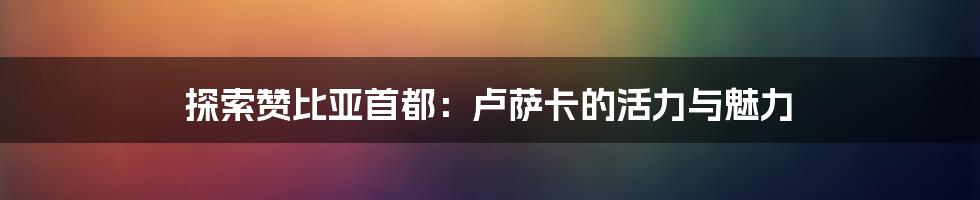 探索赞比亚首都：卢萨卡的活力与魅力